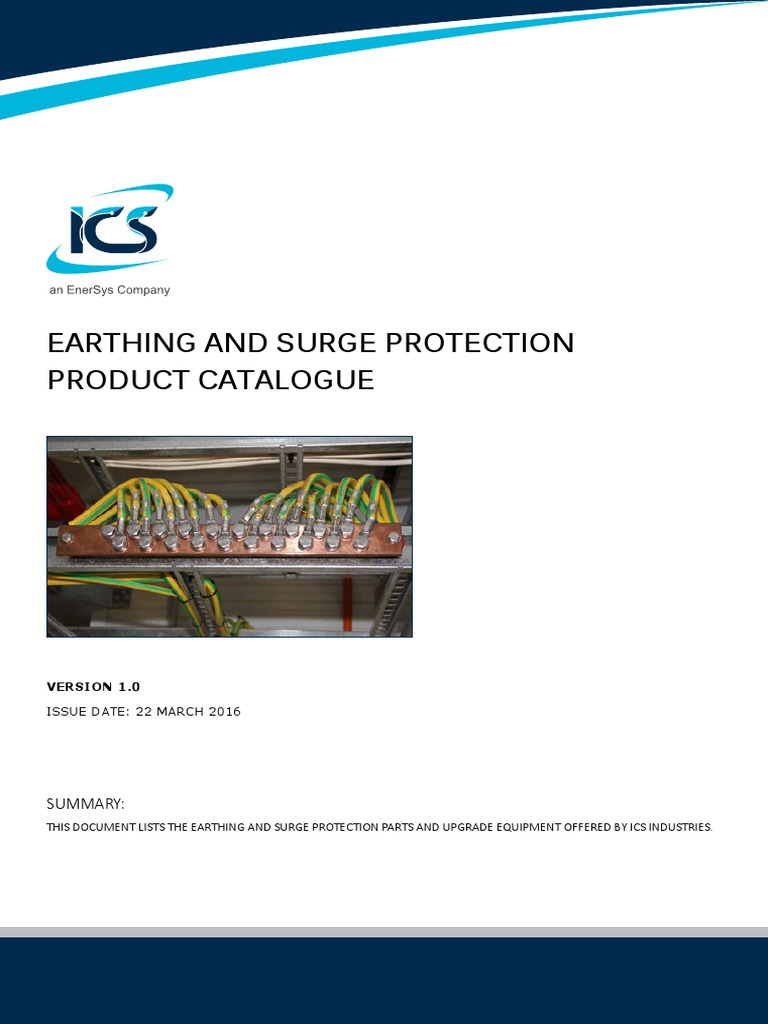 ICS

an EnerSys Company

EARTHING AND SURGE PROTECTION PRODUCT CATALOGUE

VERSION 1.0

ISSUE DATE: 22 MARCH 2016

SUMMARY:

THIS DOCUMENT LISTS THE EARTHING AND SURGE PROTECTION PARTS AND UPGRADE EQUIPMENT OFFERED BY ICS INDUSTRIES.